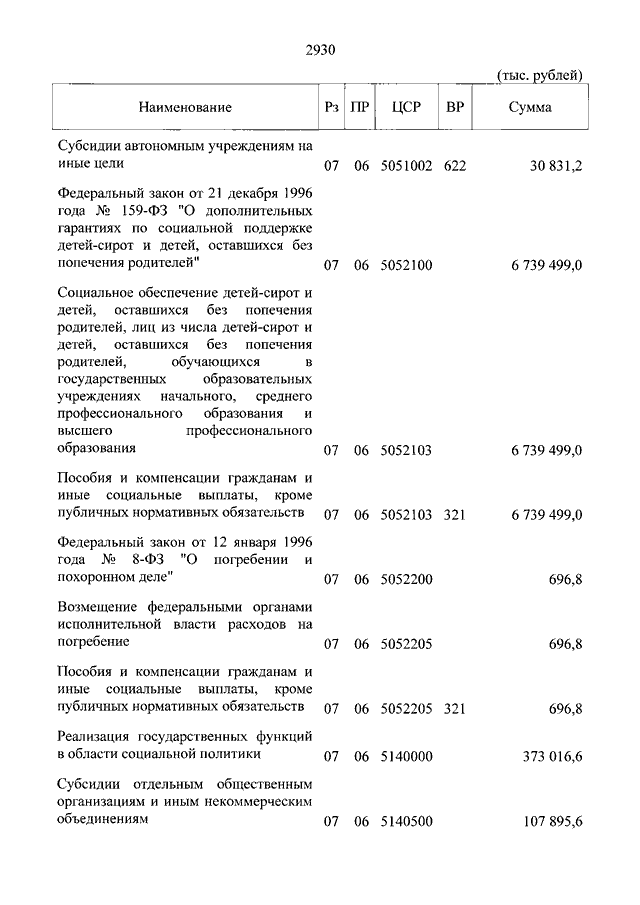 2930

(тыс. рублей)

| Наименование | Рз | ПР | ЦСР | ВР | Сумма |
|---|---|---|---|---|---|
| Субсидии автономным учреждениям на иные цели | 07 | 06 | 5051002 | 622 | 30 831,2 |
| Федеральный закон от 21 декабря 1996 года № 159-ФЗ "О дополнительных гарантиях по социальной поддержке детей-сирот и детей, оставшихся без попечения родителей" | 07 | 06 | 5052100 | | 6 739 499,0 |
| Социальное обеспечение детей-сирот и детей, оставшихся без попечения родителей, лиц из числа детей-сирот и детей, оставшихся без попечения родителей, обучающихся в государственных образовательных учреждениях начального, среднего профессионального образования и высшего профессионального образования | 07 | 06 | 5052103 | | 6 739 499,0 |
| Пособия и компенсации гражданам и иные социальные выплаты, кроме публичных нормативных обязательств | 07 | 06 | 5052103 | 321 | 6 739 499,0 |
| Федеральный закон от 12 января 1996 года № 8-ФЗ "О погребении и похоронном деле" | 07 | 06 | 5052200 | | 696,8 |
| Возмещение федеральными органами исполнительной власти расходов на погребение | 07 | 06 | 5052205 | | 696,8 |
| Пособия и компенсации гражданам и иные социальные выплаты, кроме публичных нормативных обязательств | 07 | 06 | 5052205 | 321 | 696,8 |
| Реализация государственных функций в области социальной политики | 07 | 06 | 5140000 | | 373 016,6 |
| Субсидии отдельным общественным организациям и иным некоммерческим объединениям | 07 | 06 | 5140500 | | 107 895,6 |